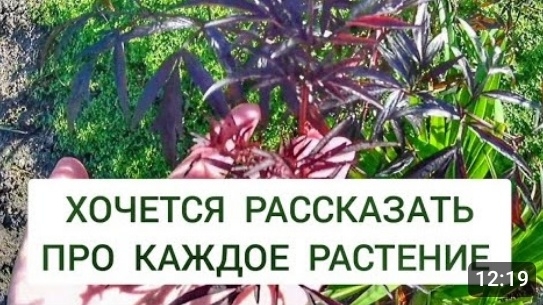 ХОЧЕТСЯ РАССКАЗАТЬ ПРО КАЖДОЕ РАСТЕНИЕ

12:19